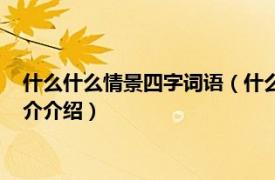 什么什么情景四字词语（什么
介介绍）